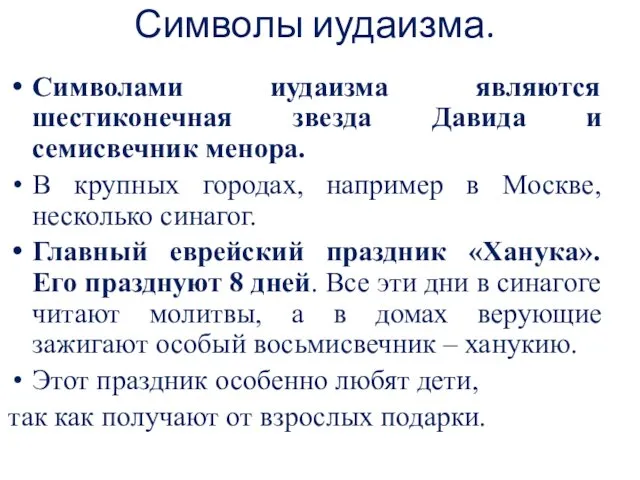 Символы иудаизма.

• Символами иудаизма являются шестиконечная звезда Давида и семисвечник менора.

• В крупных городах, например в Москве, несколько синагог.

• Главный еврейский праздник «Ханука». Его празднуют 8 дней. Все эти дни в синагоге читают молитвы, а в домах верующие зажигают особый восьмисвечник – ханукию.

• Этот праздник особенно любят дети,
так как получают от взрослых подарки.